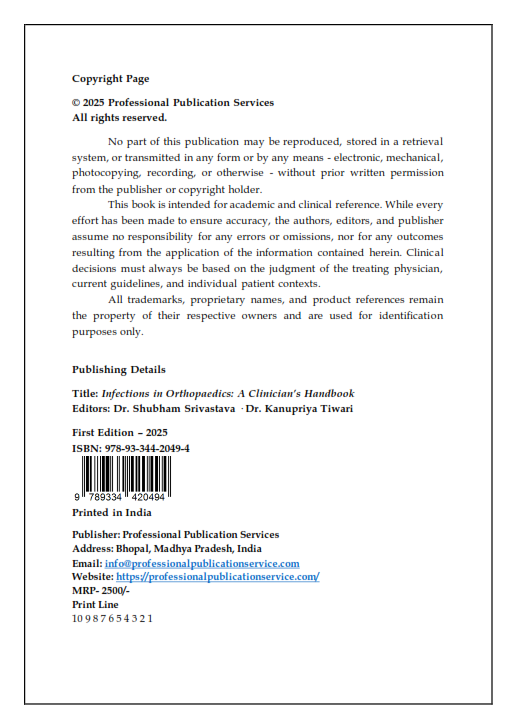 Copyright Page

© 2025 Professional Publication Services
All rights reserved.

No part of this publication may be reproduced, stored in a retrieval system, or transmitted in any form or by any means - electronic, mechanical, photocopying, recording, or otherwise - without prior written permission from the publisher or copyright holder.

This book is intended for academic and clinical reference. While every effort has been made to ensure accuracy, the authors, editors, and publisher assume no responsibility for any errors or omissions, nor for any outcomes resulting from the application of the information contained herein. Clinical decisions must always be based on the judgment of the treating physician, current guidelines, and individual patient contexts.

All trademarks, proprietary names, and product references remain the property of their respective owners and are used for identification purposes only.

Publishing Details

Title: Infections in Orthopaedics: A Clinician's Handbook
Editors: Dr. Shubham Srivastava · Dr. Kanupriya Tiwari

First Edition – 2025
ISBN: 978-93-344-2049-4

9 789334 420494
Printed in India

Publisher: Professional Publication Services
Address: Bhopal, Madhya Pradesh, India
Email: info@professionalpublicationservice.com
Website: https://professionalpublicationservice.com/
MRP- 2500/-
Print Line
10 9 8 7 6 5 4 3 2 1